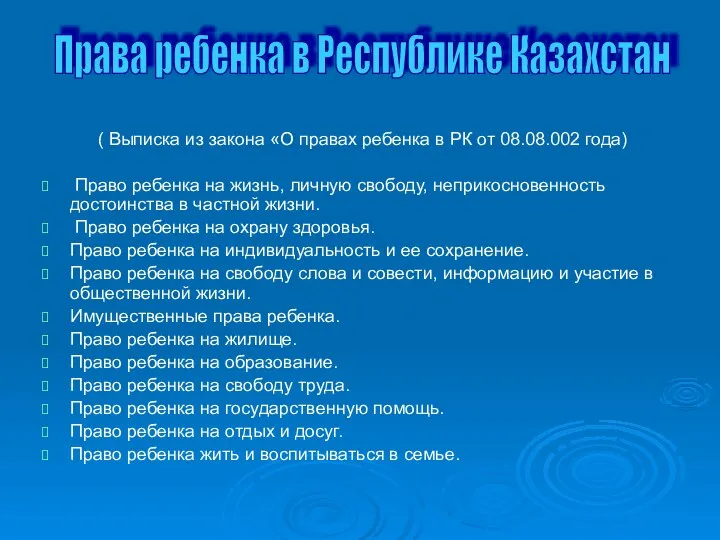 Права ребенка в Республике Казахстан

( Выписка из закона «О правах ребенка в РК от 08.08.002 года)

Право ребенка на жизнь, личную свободу, неприкосновенность достоинства в частной жизни.
Право ребенка на охрану здоровья.
Право ребенка на индивидуальность и ее сохранение.
Право ребенка на свободу слова и совести, информацию и участие в общественной жизни.
Имущественные права ребенка.
Право ребенка на жилище.
Право ребенка на образование.
Право ребенка на свободу труда.
Право ребенка на государственную помощь.
Право ребенка на отдых и досуг.
Право ребенка жить и воспитываться в семье.